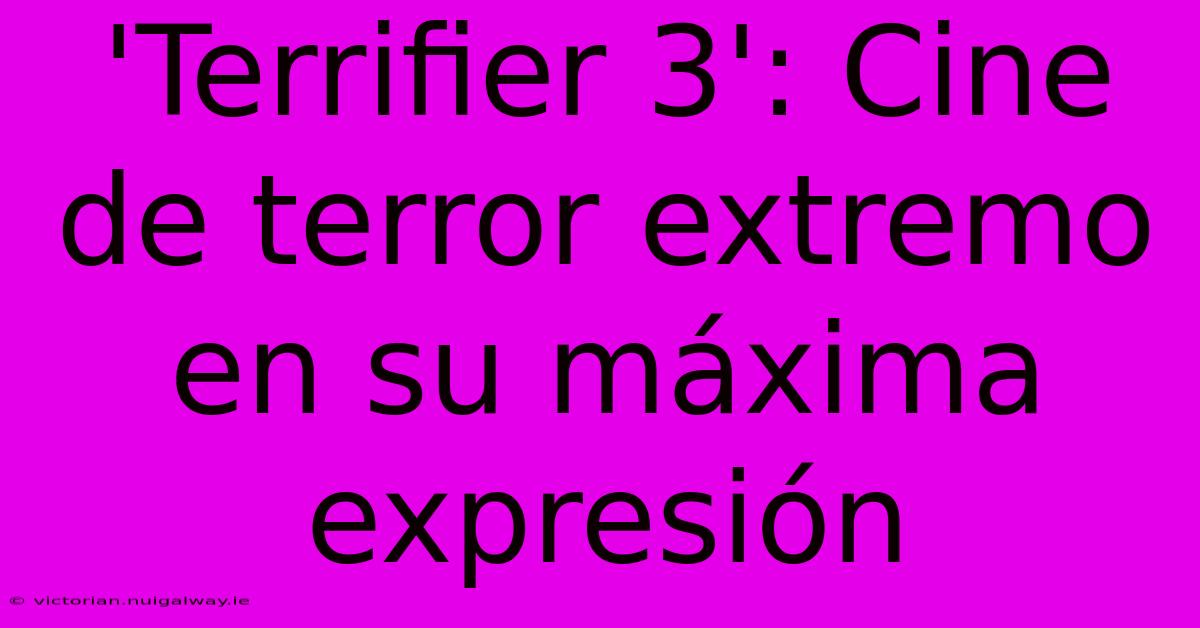 'Terrifier 3': Cine de terror extremo en su máxima expresión

© victorian.nuigalway.ie